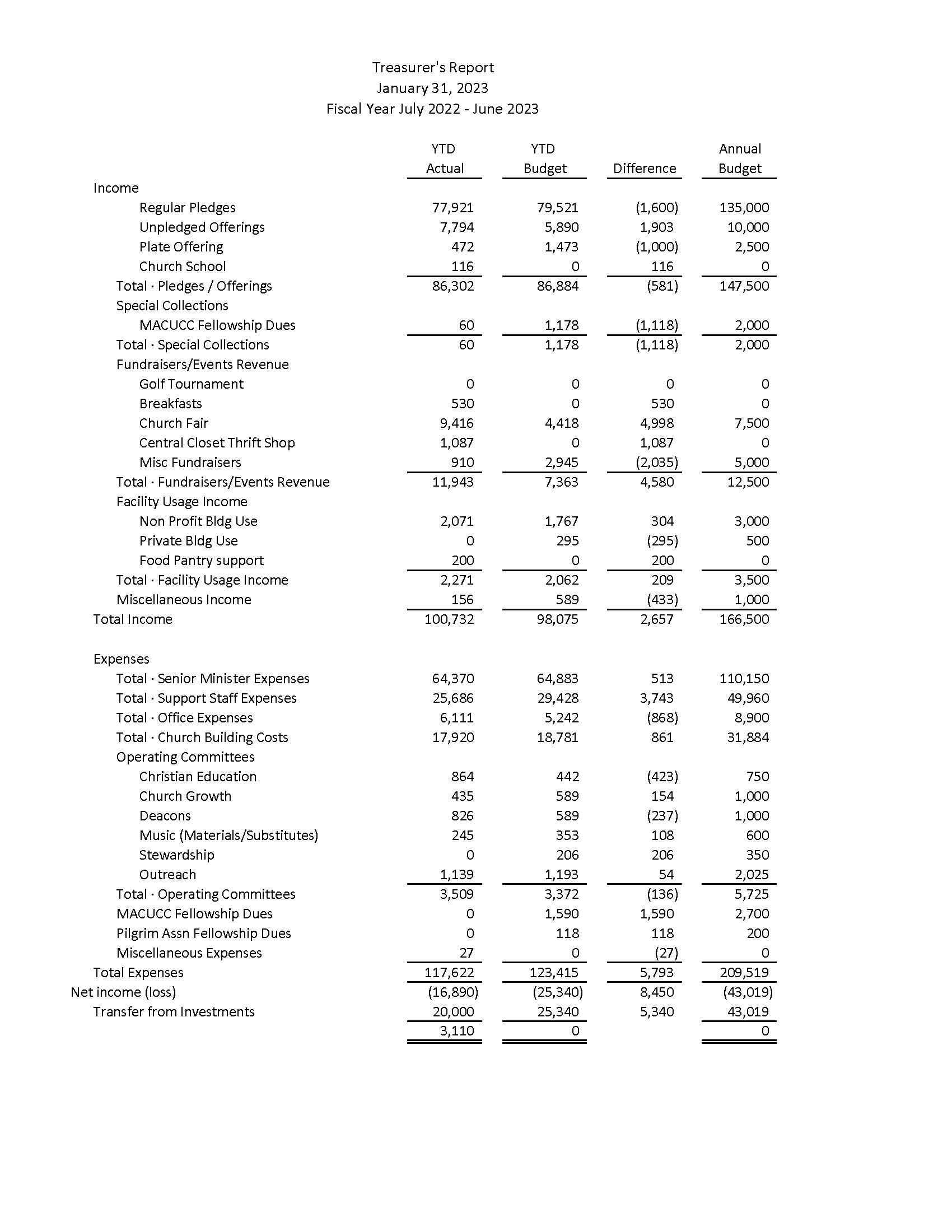 Treasurer's Report
January 31, 2023
Fiscal Year July 2022 - June 2023

| | YTD Actual | YTD Budget | Difference | Annual Budget |
|---|---|---|---|---|
| Income | | | | |
| Regular Pledges | 77,921 | 79,521 | (1,600) | 135,000 |
| Unpledged Offerings | 7,794 | 5,890 | 1,903 | 10,000 |
| Plate Offering | 472 | 1,473 | (1,000) | 2,500 |
| Church School | 116 | 0 | 116 | 0 |
| Total · Pledges / Offerings | 86,302 | 86,884 | (581) | 147,500 |
| Special Collections | | | | |
| MACUCC Fellowship Dues | 60 | 1,178 | (1,118) | 2,000 |
| Total · Special Collections | 60 | 1,178 | (1,118) | 2,000 |
| Fundraisers/Events Revenue | | | | |
| Golf Tournament | 0 | 0 | 0 | 0 |
| Breakfasts | 530 | 0 | 530 | 0 |
| Church Fair | 9,416 | 4,418 | 4,998 | 7,500 |
| Central Closet Thrift Shop | 1,087 | 0 | 1,087 | 0 |
| Misc Fundraisers | 910 | 2,945 | (2,035) | 5,000 |
| Total · Fundraisers/Events Revenue | 11,943 | 7,363 | 4,580 | 12,500 |
| Facility Usage Income | | | | |
| Non Profit Bldg Use | 2,071 | 1,767 | 304 | 3,000 |
| Private Bldg Use | 0 | 295 | (295) | 500 |
| Food Pantry support | 200 | 0 | 200 | 0 |
| Total · Facility Usage Income | 2,271 | 2,062 | 209 | 3,500 |
| Miscellaneous Income | 156 | 589 | (433) | 1,000 |
| Total Income | 100,732 | 98,075 | 2,657 | 166,500 |
| Expenses | | | | |
| Total · Senior Minister Expenses | 64,370 | 64,883 | 513 | 110,150 |
| Total · Support Staff Expenses | 25,686 | 29,428 | 3,743 | 49,960 |
| Total · Office Expenses | 6,111 | 5,242 | (868) | 8,900 |
| Total · Church Building Costs | 17,920 | 18,781 | 861 | 31,884 |
| Operating Committees | | | | |
| Christian Education | 864 | 442 | (423) | 750 |
| Church Growth | 435 | 589 | 154 | 1,000 |
| Deacons | 826 | 589 | (237) | 1,000 |
| Music (Materials/Substitutes) | 245 | 353 | 108 | 600 |
| Stewardship | 0 | 206 | 206 | 350 |
| Outreach | 1,139 | 1,193 | 54 | 2,025 |
| Total · Operating Committees | 3,509 | 3,372 | (136) | 5,725 |
| MACUCC Fellowship Dues | 0 | 1,590 | 1,590 | 2,700 |
| Pilgrim Assn Fellowship Dues | 0 | 118 | 118 | 200 |
| Miscellaneous Expenses | 27 | 0 | (27) | 0 |
| Total Expenses | 117,622 | 123,415 | 5,793 | 209,519 |
| Net income (loss) | (16,890) | (25,340) | 8,450 | (43,019) |
| Transfer from Investments | 20,000 | 25,340 | 5,340 | 43,019 |
| | 3,110 | 0 | | 0 |